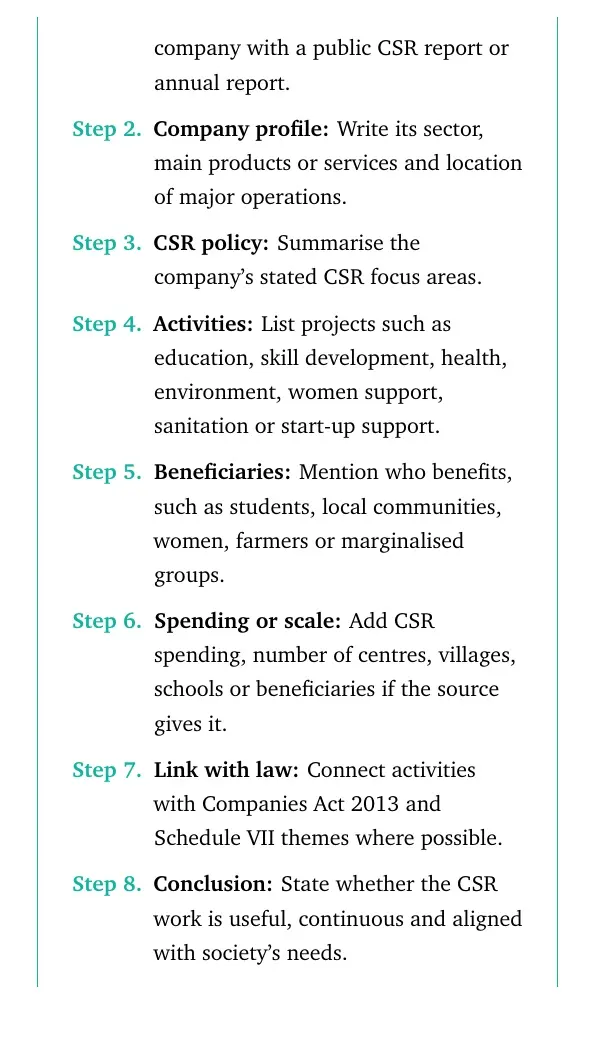 company with a public CSR report or annual report.

Step 2. Company profile: Write its sector, main products or services and location of major operations.

Step 3. CSR policy: Summarise the company's stated CSR focus areas.

Step 4. Activities: List projects such as education, skill development, health, environment, women support, sanitation or start-up support.

Step 5. Beneficiaries: Mention who benefits, such as students, local communities, women, farmers or marginalised groups.

Step 6. Spending or scale: Add CSR spending, number of centres, villages, schools or beneficiaries if the source gives it.

Step 7. Link with law: Connect activities with Companies Act 2013 and Schedule VII themes where possible.

Step 8. Conclusion: State whether the CSR work is useful, continuous and aligned with society's needs.